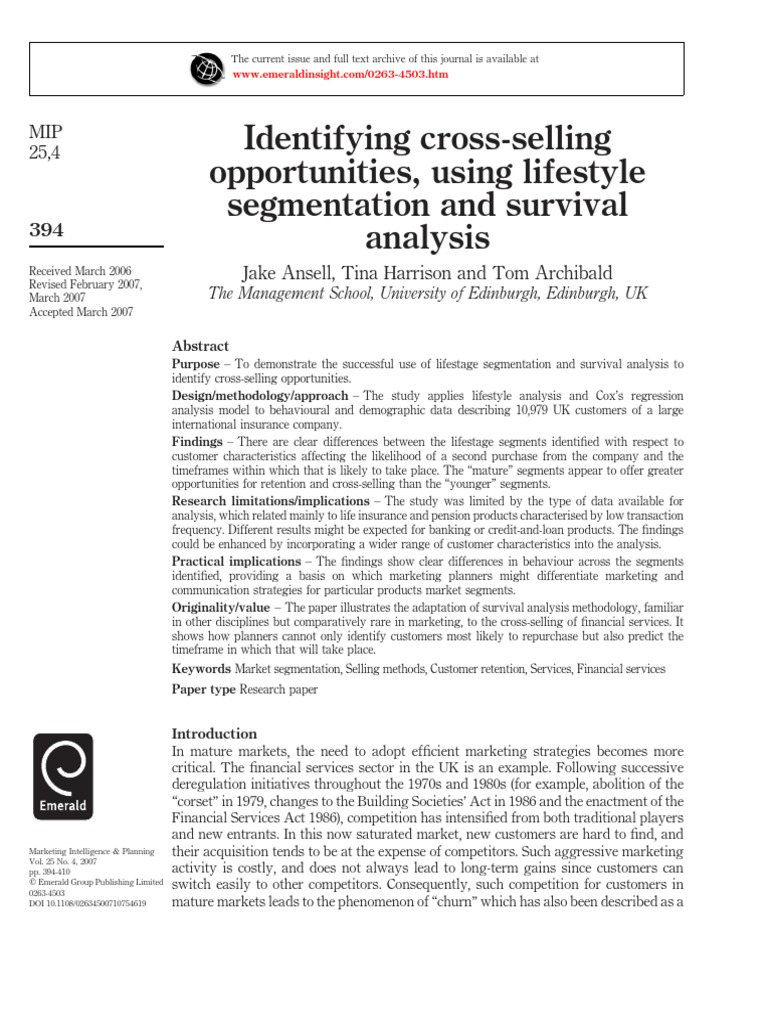 The current issue and full text archive of this journal is available at
www.emeraldinsight.com/0263-4503.htm

MIP
25,4

394

Received March 2006
Revised February 2007, March 2007
Accepted March 2007

Identifying cross-selling opportunities, using lifestyle segmentation and survival analysis

Jake Ansell, Tina Harrison and Tom Archibald
The Management School, University of Edinburgh, Edinburgh, UK

Abstract

Purpose – To demonstrate the successful use of lifestage segmentation and survival analysis to identify cross-selling opportunities.

Design/methodology/approach – The study applies lifestyle analysis and Cox's regression analysis model to behavioural and demographic data describing 10,979 UK customers of a large international insurance company.

Findings – There are clear differences between the lifestage segments identified with respect to customer characteristics affecting the likelihood of a second purchase from the company and the timeframes within which that is likely to take place. The "mature" segments appear to offer greater opportunities for retention and cross-selling than the "younger" segments.

Research limitations/implications – The study was limited by the type of data available for analysis, which related mainly to life insurance and pension products characterised by low transaction frequency. Different results might be expected for banking or credit-and-loan products. The findings could be enhanced by incorporating a wider range of customer characteristics into the analysis.

Practical implications – The findings show clear differences in behaviour across the segments identified, providing a basis on which marketing planners might differentiate marketing and communication strategies for particular products market segments.

Originality/value – The paper illustrates the adaptation of survival analysis methodology, familiar in other disciplines but comparatively rare in marketing, to the cross-selling of financial services. It shows how planners cannot only identify customers most likely to repurchase but also predict the timeframe in which that will take place.

Keywords Market segmentation, Selling methods, Customer retention, Services, Financial services

Paper type Research paper

Introduction

In mature markets, the need to adopt efficient marketing strategies becomes more critical. The financial services sector in the UK is an example. Following successive deregulation initiatives throughout the 1970s and 1980s (for example, abolition of the "corset" in 1979, changes to the Building Societies' Act in 1986 and the enactment of the Financial Services Act 1986), competition has intensified from both traditional players and new entrants. In this now saturated market, new customers are hard to find, and their acquisition tends to be at the expense of competitors. Such aggressive marketing activity is costly, and does not always lead to long-term gains since customers can switch easily to other competitors. Consequently, such competition for customers in mature markets leads to the phenomenon of "churn" which has also been described as a

Emerald

Marketing Intelligence & Planning
Vol. 25 No. 4, 2007
pp. 394-410
© Emerald Group Publishing Limited
0263-4503
DOI 10.1108/02634500710754619